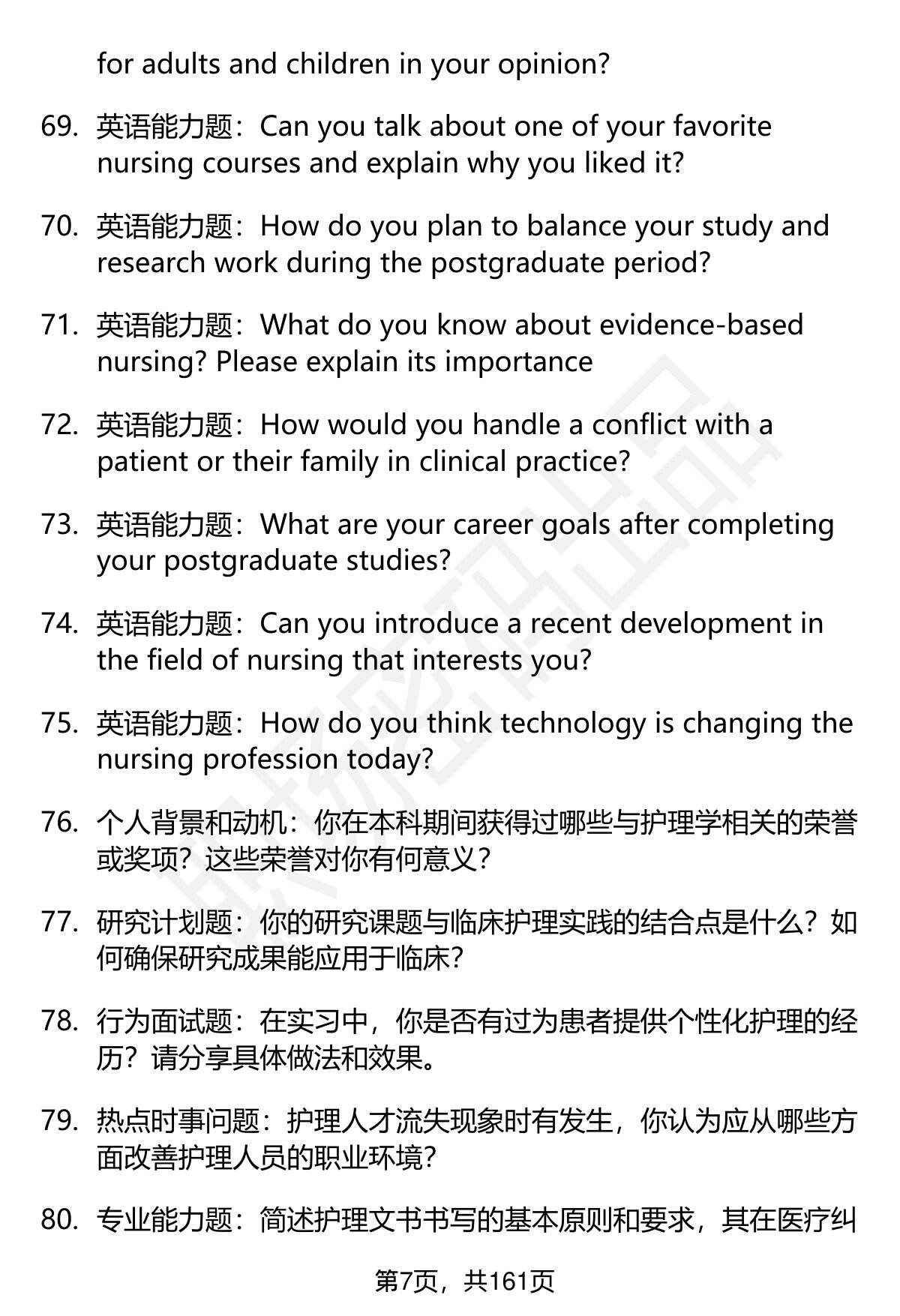 for adults and children in your opinion?

69. 英语能力题：Can you talk about one of your favorite nursing courses and explain why you liked it?

70. 英语能力题：How do you plan to balance your study and research work during the postgraduate period?

71. 英语能力题：What do you know about evidence-based nursing? Please explain its importance

72. 英语能力题：How would you handle a conflict with a patient or their family in clinical practice?

73. 英语能力题：What are your career goals after completing your postgraduate studies?

74. 英语能力题：Can you introduce a recent development in the field of nursing that interests you?

75. 英语能力题：How do you think technology is changing the nursing profession today?

76. 个人背景和动机：你在本科期间获得过哪些与护理学相关的荣誉或奖项？这些荣誉对你有何意义？

77. 研究计划题：你的研究课题与临床护理实践的结合点是什么？如何确保研究成果能应用于临床？

78. 行为面试题：在实习中，你是否有过为患者提供个性化护理的经历？请分享具体做法和效果。

79. 热点时事问题：护理人才流失现象时有发生，你认为应从哪些方面改善护理人员的职业环境？

80. 专业能力题：简述护理文书书写的基本原则和要求，其在医疗纠

第7页，共161页